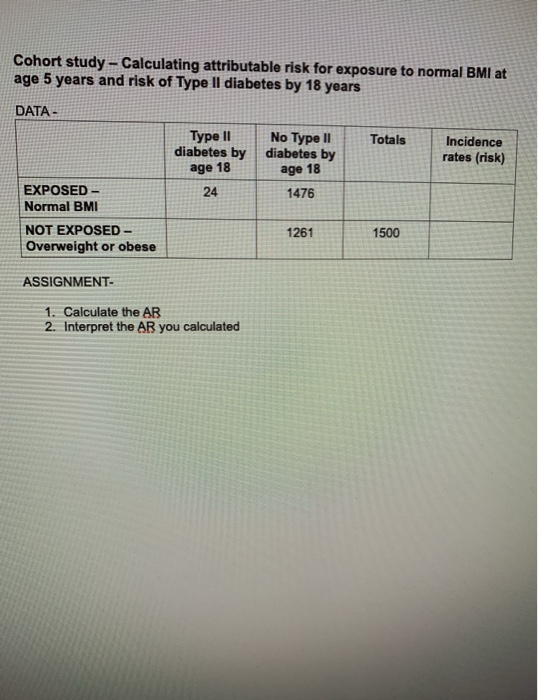 Cohort study – Calculating attributable risk for exposure to normal BMI at age 5 years and risk of Type II diabetes by 18 years

DATA -

| | Type II diabetes by age 18 | No Type II diabetes by age 18 | Totals | Incidence rates (risk) |
|---|---|---|---|---|
| EXPOSED – Normal BMI | 24 | 1476 | | |
| NOT EXPOSED – Overweight or obese | | 1261 | 1500 | |

ASSIGNMENT-

1. Calculate the AR
2. Interpret the AR you calculated